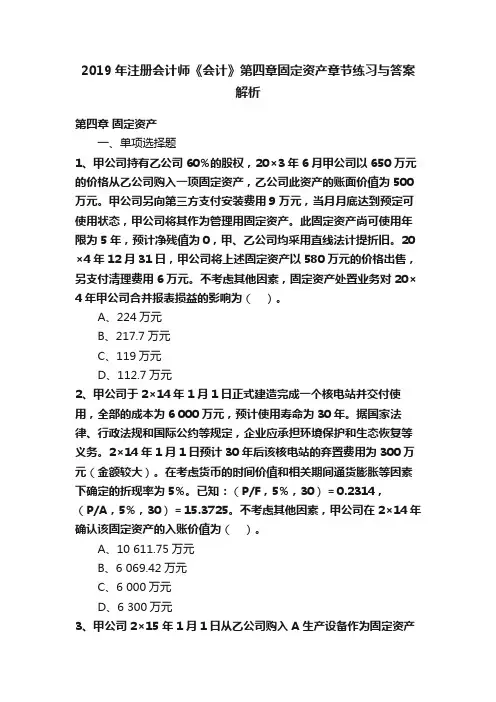 2019 年注册会计师《会计》第四章固定资产章节练习与答案解析

第四章 固定资产

一、单项选择题

1、甲公司持有乙公司 60%的股权，20×3 年 6 月甲公司以 650 万元的价格从乙公司购入一项固定资产，乙公司此资产的账面价值为 500 万元。甲公司另向第三方支付安装费用 9 万元，当月月底达到预定可使用状态，甲公司将其作为管理用固定资产。此固定资产尚可使用年限为 5 年，预计净残值为 0，甲、乙公司均采用直线法计提折旧。20×4 年 12 月 31 日，甲公司将上述固定资产以 580 万元的价格出售，另支付清理费用 6 万元。不考虑其他因素，固定资产处置业务对 20×4 年甲公司合并报表损益的影响为（ ）。

A、224 万元

B、217.7 万元

C、119 万元

D、112.7 万元

2、甲公司于 2×14 年 1 月 1 日正式建造完成一个核电站并交付使用，全部的成本为 6 000 万元，预计使用寿命为 30 年。据国家法律、行政法规和国际公约等规定，企业应承担环境保护和生态恢复等义务。2×14 年 1 月 1 日预计 30 年后该核电站的弃置费用为 300 万元（金额较大）。在考虑货币的时间价值和相关期间通货膨胀等因素下确定的折现率为 5%。已知：（P/F，5%，30）= 0.2314，（P/A，5%，30）= 15.3725。不考虑其他因素，甲公司在 2×14 年确认该固定资产的入账价值为（ ）。

A、10 611.75 万元

B、6 069.42 万元

C、6 000 万元

D、6 300 万元

3、甲公司 2×15 年 1 月 1 日从乙公司购入 A 生产设备作为固定资产